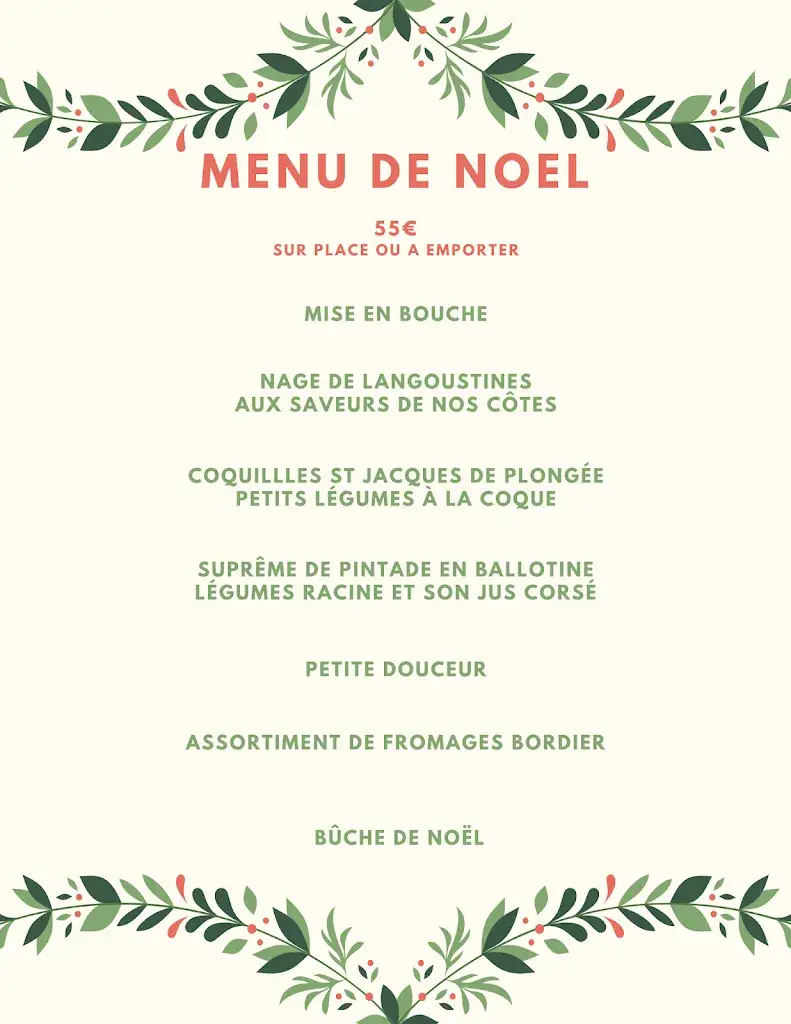 MENU DE NOEL

55€
SUR PLACE OU A EMPORTER

MISE EN BOUCHE

NAGE DE LANGOUSTINES
AUX SAVEURS DE NOS CÔTES

COQUILLLES ST JACQUES DE PLONGÉE
PETITS LÉGUMES À LA COQUE

SUPRÊME DE PINTADE EN BALLOTINE
LÉGUMES RACINE ET SON JUS CORSÉ

PETITE DOUCEUR

ASSORTIMENT DE FROMAGES BORDIER

BÛCHE DE NOËL